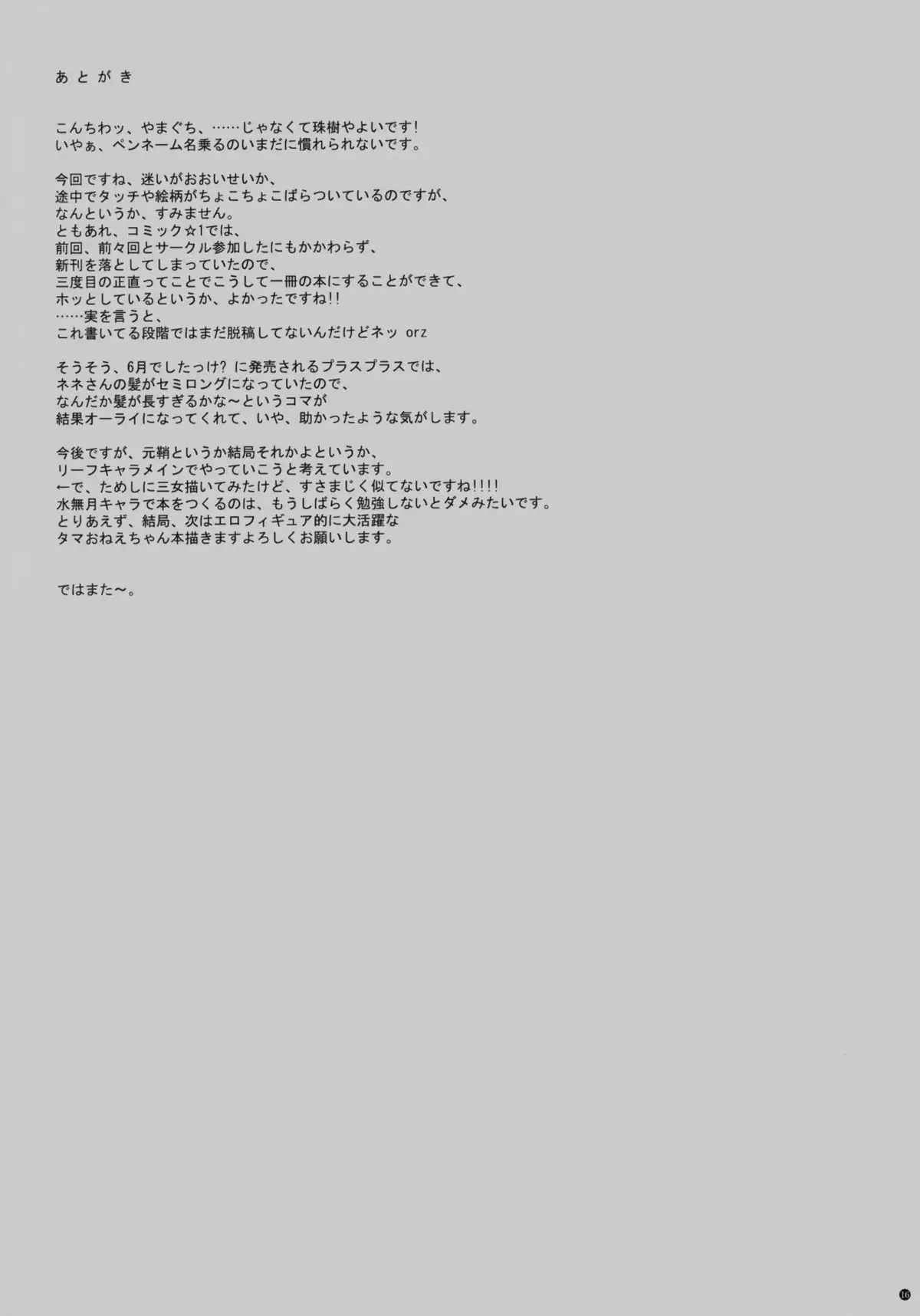 あとがき

こんちわッ、やまぐち、……じゃなくて珠樹やよいです!
いやぁ、ペンネーム名乗るのいまだに慣れられないです。

今回ですね、迷いがおおいせいか、
途中でタッチや絵柄がちょこちょこばらついているのですが、
なんというか、すみません。
ともあれ、コミック☆1では、
前回、前々回とサークル参加したにもかかわらず、
新刊を落としてしまっていたので、
三度目の正直ってことでこうして一冊の本にすることができて、
ホッとしているというか、よかったですね!!
……実を言うと、
これ書いてる段階ではまだ脱稿してないんだけどネッ orz

そうそう、6月でしたっけ?に発売されるプラスプラスでは、
ネネさんの髪がセミロングになっていたので、
なんだか髪が長すぎるかな～というコマが
結果オーライになってくれて、いや、助かったような気がします。

今後ですが、元鞘というか結局それかよというか、
リーフキャラメインでやっていこうと考えています。
←で、ためしに三女描いてみたけど、すさまじく似てないですね!!!!
水無月キャラで本をつくるのは、もうしばらく勉強しないとダメみたいです。
とりあえず、結局、次はエロフィギュア的に大活躍な
タマおねえちゃん本描きますよろしくお願いします。

ではまた～。

16